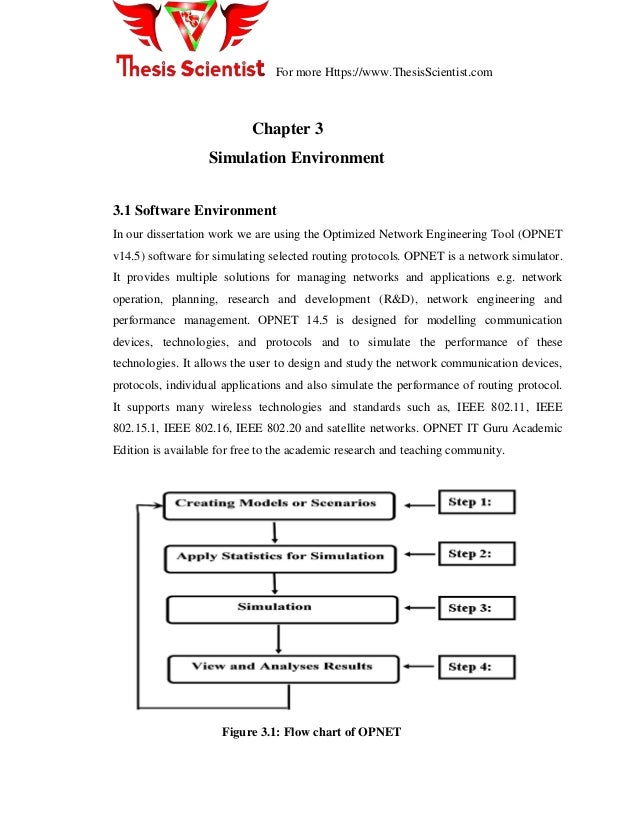 Thesis Scientist For more Https://www.ThesisScientist.com

Chapter 3
Simulation Environment

3.1 Software Environment

In our dissertation work we are using the Optimized Network Engineering Tool (OPNET v14.5) software for simulating selected routing protocols. OPNET is a network simulator. It provides multiple solutions for managing networks and applications e.g. network operation, planning, research and development (R&D), network engineering and performance management. OPNET 14.5 is designed for modelling communication devices, technologies, and protocols and to simulate the performance of these technologies. It allows the user to design and study the network communication devices, protocols, individual applications and also simulate the performance of routing protocol. It supports many wireless technologies and standards such as, IEEE 802.11, IEEE 802.15.1, IEEE 802.16, IEEE 802.20 and satellite networks. OPNET IT Guru Academic Edition is available for free to the academic research and teaching community.

Creating Models or Scenarios
Step 1:
Apply Statistics for Simulation
Step 2:
Simulation
Step 3:
View and Analyses Results
Step 4:

Figure 3.1: Flow chart of OPNET